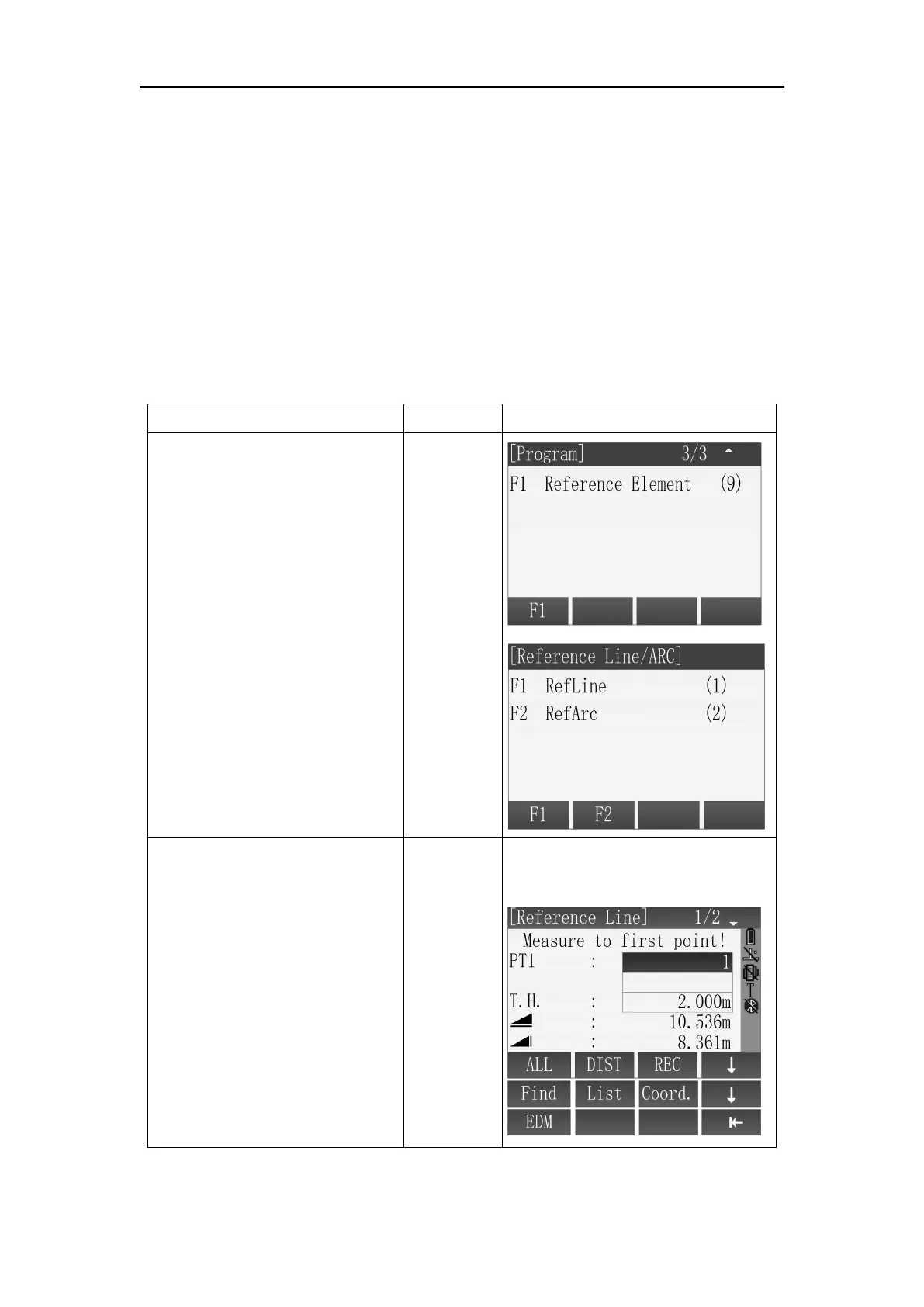 [Program] 3/3
F1 Reference Element (9)
F1

[Reference Line/ARC]
F1 RefLine (1)
F2 RefArc (2)
F1 F2

[Reference Line] 1/2
Measure to first point!
PT1 : 1
T.H. : 2.000m
: 10.536m
: 8.361m
ALL DIST REC
Find List Coord.
EDM